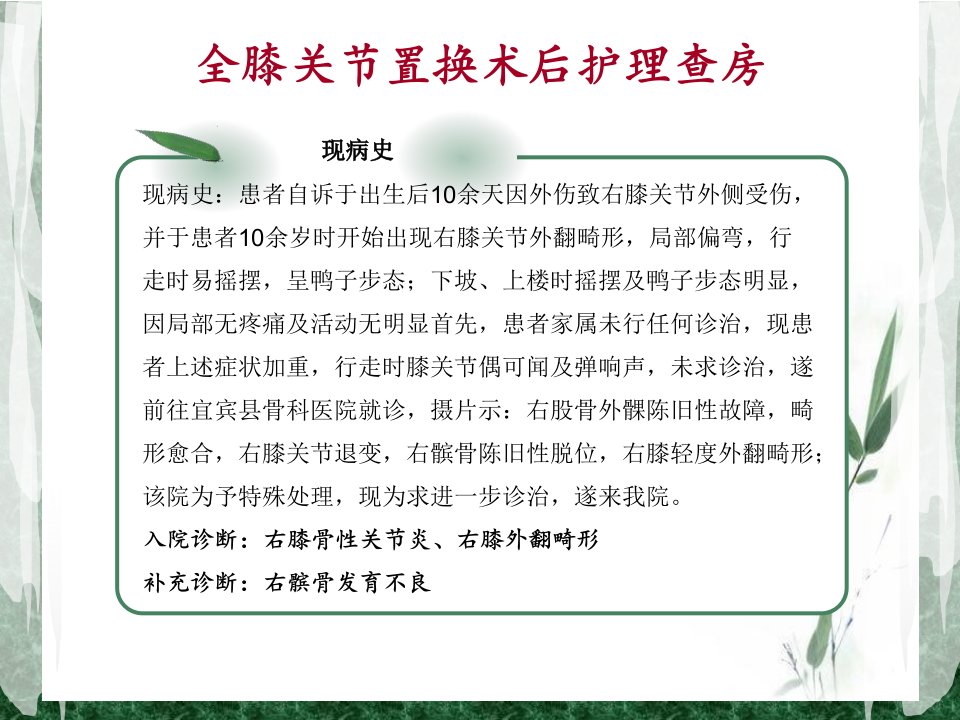 全膝关节置换术后护理查房

现病史

现病史：患者自诉于出生后10余天因外伤致右膝关节外侧受伤，并于患者10余岁时开始出现右膝关节外翻畸形，局部偏弯，行走时易摇摆，呈鸭子步态；下坡、上楼时摇摆及鸭子步态明显，因局部无疼痛及活动无明显首先，患者家属未行任何诊治，现患者上述症状加重，行走时膝关节偶可闻及弹响声，未求诊治，遂前往宜宾县骨科医院就诊，摄片示：右股骨外髁陈旧性故障，畸形愈合，右膝关节退变，右髌骨陈旧性脱位，右膝轻度外翻畸形；该院为予特殊处理，现为求进一步诊治，遂来我院。

入院诊断：右膝骨性关节炎、右膝外翻畸形

补充诊断：右髌骨发育不良